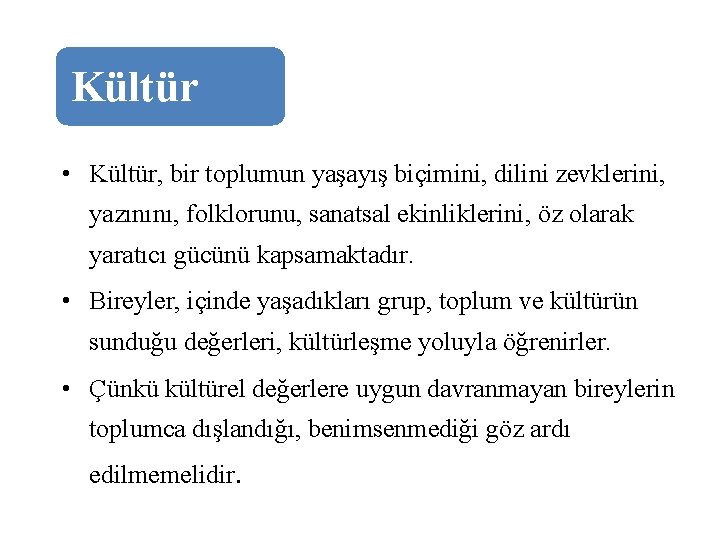 Kültür

• Kültür, bir toplumun yaşayış biçimini, dilini zevklerini, yazınını, folklorunu, sanatsal ekinliklerini, öz olarak yaratıcı gücünü kapsamaktadır.

• Bireyler, içinde yaşadıkları grup, toplum ve kültürün sunduğu değerleri, kültürleşme yoluyla öğrenirler.

• Çünkü kültürel değerlere uygun davranmayan bireylerin toplumca dışlandığı, benimsenmediği göz ardı edilmemelidir.